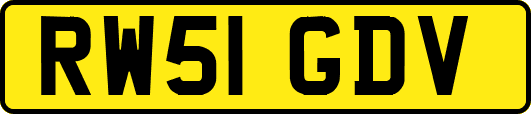 RW51 GDV